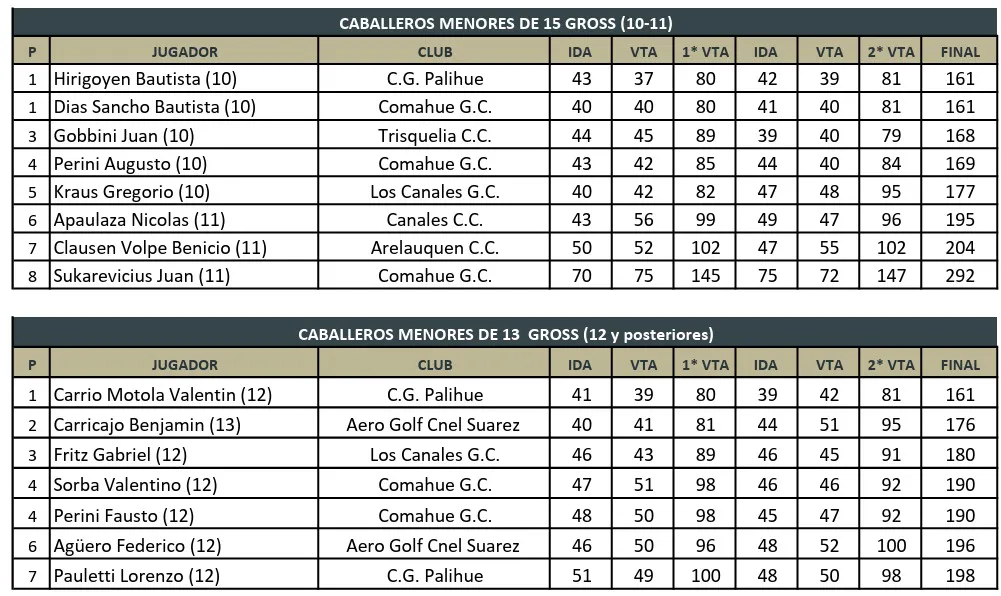 CABALLEROS MENORES DE 15 GROSS (10-11)

| P | JUGADOR | CLUB | IDA | VTA | 1* VTA | IDA | VTA | 2* VTA | FINAL |
|---|---|---|---|---|---|---|---|---|---|
| 1 | Hirigoyen Bautista (10) | C.G. Palihue | 43 | 37 | 80 | 42 | 39 | 81 | 161 |
| 1 | Dias Sancho Bautista (10) | Comahue G.C. | 40 | 40 | 80 | 41 | 40 | 81 | 161 |
| 3 | Gobbini Juan (10) | Trisquelia C.C. | 44 | 45 | 89 | 39 | 40 | 79 | 168 |
| 4 | Perini Augusto (10) | Comahue G.C. | 43 | 42 | 85 | 44 | 40 | 84 | 169 |
| 5 | Kraus Gregorio (10) | Los Canales G.C. | 40 | 42 | 82 | 47 | 48 | 95 | 177 |
| 6 | Apaulaza Nicolas (11) | Canales C.C. | 43 | 56 | 99 | 49 | 47 | 96 | 195 |
| 7 | Clausen Volpe Benicio (11) | Arelauquen C.C. | 50 | 52 | 102 | 47 | 55 | 102 | 204 |
| 8 | Sukarevicius Juan (11) | Comahue G.C. | 70 | 75 | 145 | 75 | 72 | 147 | 292 |

CABALLEROS MENORES DE 13 GROSS (12 y posteriores)

| P | JUGADOR | CLUB | IDA | VTA | 1* VTA | IDA | VTA | 2* VTA | FINAL |
|---|---|---|---|---|---|---|---|---|---|
| 1 | Carrio Motola Valentin (12) | C.G. Palihue | 41 | 39 | 80 | 39 | 42 | 81 | 161 |
| 2 | Carricajo Benjamin (13) | Aero Golf Cnel Suarez | 40 | 41 | 81 | 44 | 51 | 95 | 176 |
| 3 | Fritz Gabriel (12) | Los Canales G.C. | 46 | 43 | 89 | 46 | 45 | 91 | 180 |
| 4 | Sorba Valentino (12) | Comahue G.C. | 47 | 51 | 98 | 46 | 46 | 92 | 190 |
| 4 | Perini Fausto (12) | Comahue G.C. | 48 | 50 | 98 | 45 | 47 | 92 | 190 |
| 6 | Agüero Federico (12) | Aero Golf Cnel Suarez | 46 | 50 | 96 | 48 | 52 | 100 | 196 |
| 7 | Pauletti Lorenzo (12) | C.G. Palihue | 51 | 49 | 100 | 48 | 50 | 98 | 198 |